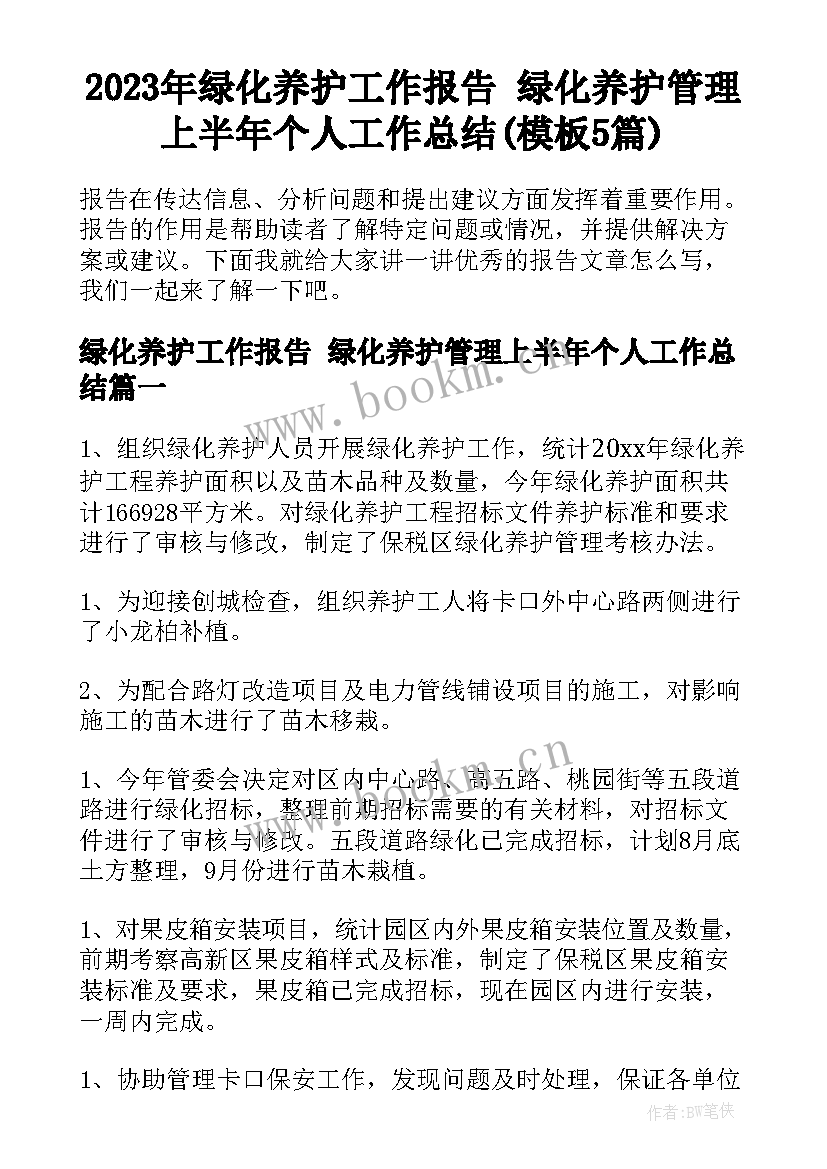 2023年绿化养护工作报告 绿化养护管理上半年个人工作总结(模板5篇)

报告在传达信息、分析问题和提出建议方面发挥着重要作用。报告的作用是帮助读者了解特定问题或情况，并提供解决方案或建议。下面我就给大家讲一讲优秀的报告文章怎么写，我们一起来了解一下吧。

绿化养护工作报告 绿化养护管理上半年个人工作总结篇一

www.bookm.cn

1、组织绿化养护人员开展绿化养护工作，统计20xx年绿化养护工程养护面积以及苗木品种及数量，今年绿化养护面积共计166928平方米。对绿化养护工程招标文件养护标准和要求进行了审核与修改，制定了保税区绿化养护管理考核办法。

1、为迎接创城检查，组织养护工人将卡口外中心路两侧进行了小龙柏补植。

2、为配合路灯改造项目及电力管线铺设项目的施工，对影响施工的苗木进行了苗木移栽。

www.bookm.cn

1、今年管委会决定对区内中心路、高五路、桃园街等五段道路进行绿化招标，整理前期招标需要的有关材料，对招标文件进行了审核与修改。五段道路绿化已完成招标，计划8月底土方整理，9月份进行苗木栽植。

1、对果皮箱安装项目，统计园区内外果皮箱安装位置及数量，前期考察高新区果皮箱样式及标准，制定了保税区果皮箱安装标准及要求，果皮箱已完成招标，现在园区内进行安装，一周内完成。

1、协助管理卡口保安工作，发现问题及时处理，保证各单位

作者:BW笔侠